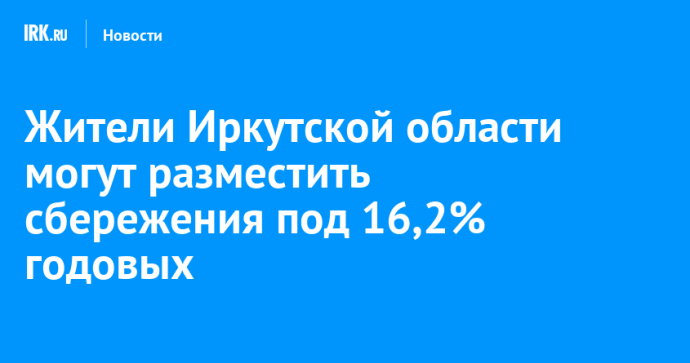 IRK.RU Новости

Жители Иркутской области могут разместить сбережения под 16,2% годовых